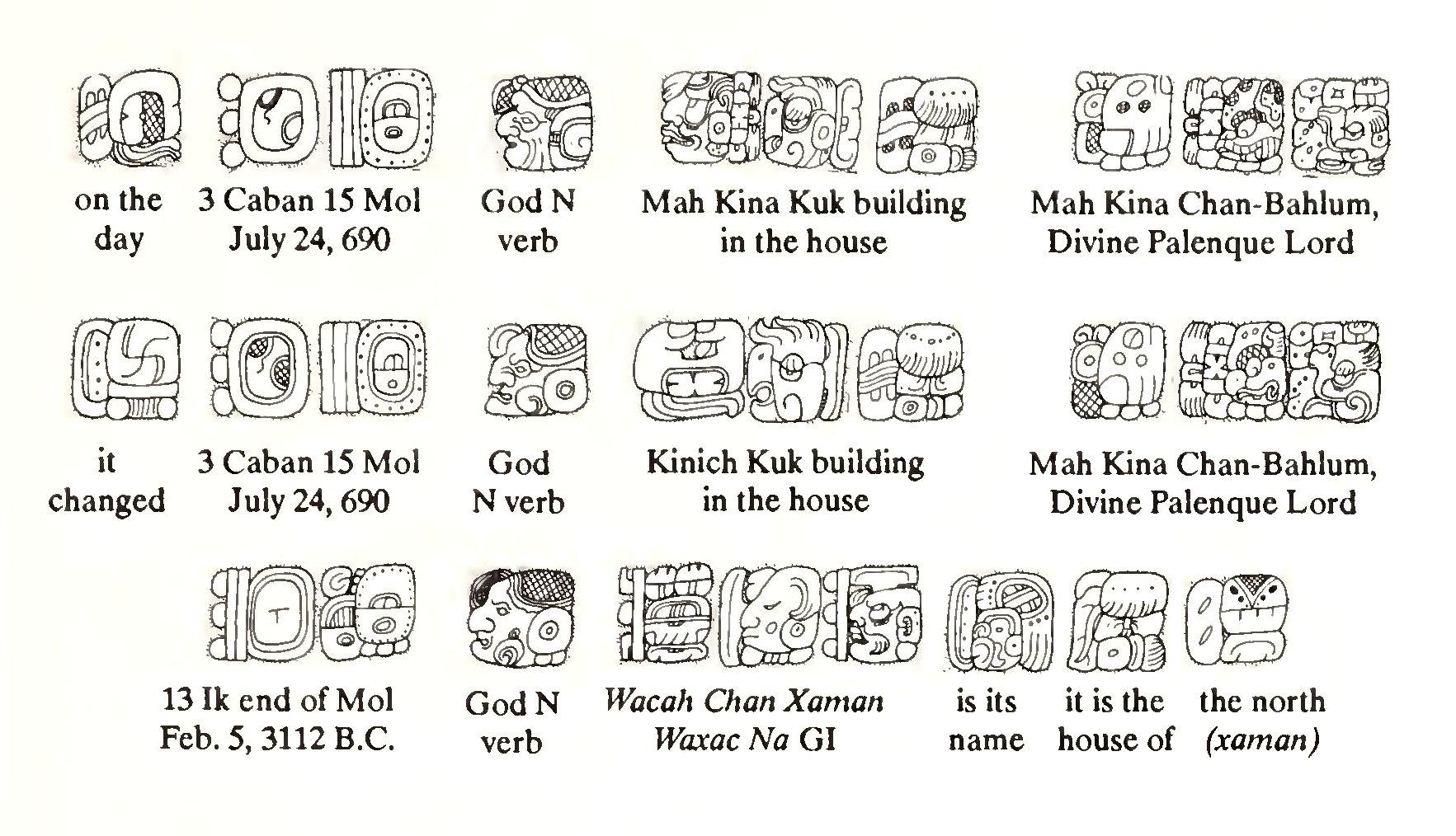 on the day

3 Caban 15 Mol July 24, 690

God N verb

Mah Kina Kuk building in the house

Mah Kina Chan-Bahlum, Divine Palenque Lord

it changed

3 Caban 15 Mol July 24, 690

God N verb

Kinich Kuk building in the house

Mah Kina Chan-Bahlum, Divine Palenque Lord

13 Ik end of Mol Feb. 5, 3112 B.C.

God N verb

Wacah Chan Xaman Waxac Na GI

is its name

it is the house of

the north (xaman)